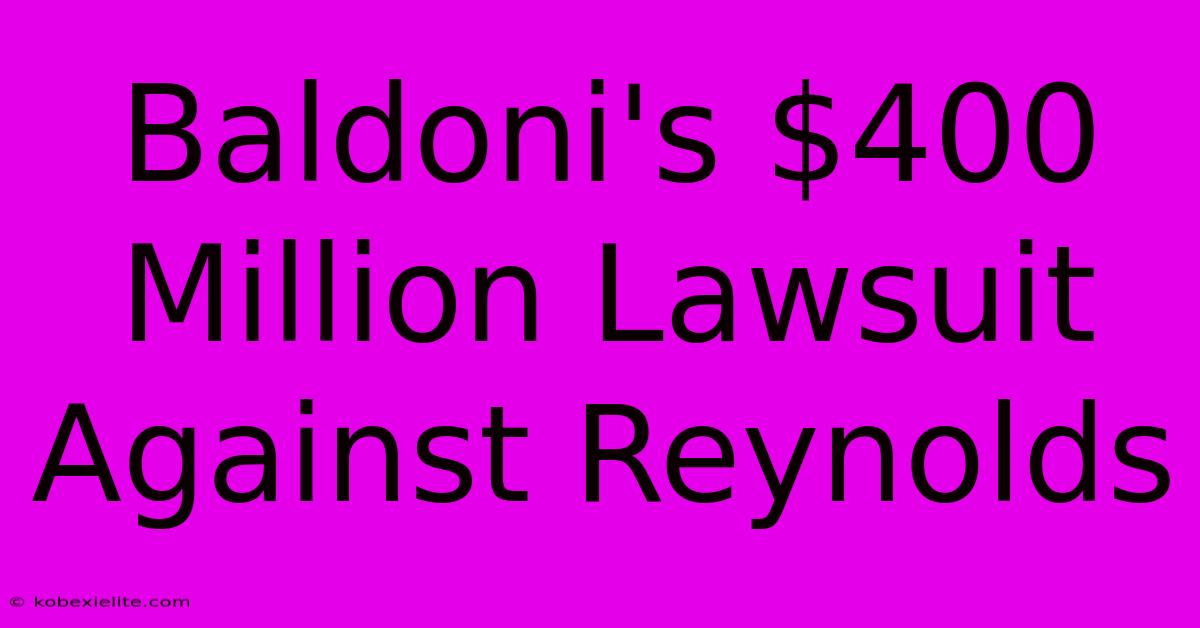 Baldoni's \$400 Million Lawsuit Against Reynolds

© kobexielite.com